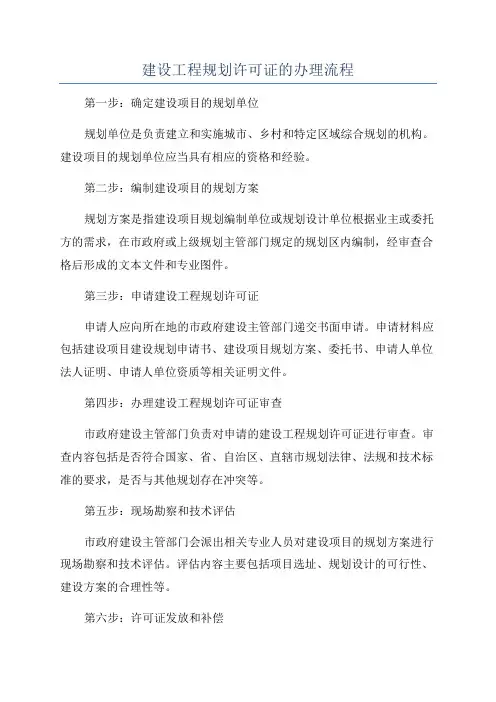 建设工程规划许可证的办理流程

第一步：确定建设项目的规划单位

规划单位是负责建立和实施城市、乡村和特定区域综合规划的机构。建设项目的规划单位应当具有相应的资格和经验。

第二步：编制建设项目的规划方案

规划方案是指建设项目规划编制单位或规划设计单位根据业主或委托方的需求，在市政府或上级规划主管部门规定的规划区内编制，经审查合格后形成的文本文件和专业图件。

第三步：申请建设工程规划许可证

申请人应向所在地的市政府建设主管部门递交书面申请。申请材料应包括建设项目建设规划申请书、建设项目规划方案、委托书、申请人单位法人证明、申请人单位资质等相关证明文件。

第四步：办理建设工程规划许可证审查

市政府建设主管部门负责对申请的建设工程规划许可证进行审查。审查内容包括是否符合国家、省、自治区、直辖市规划法律、法规和技术标准的要求，是否与其他规划存在冲突等。

第五步：现场勘察和技术评估

市政府建设主管部门会派出相关专业人员对建设项目的规划方案进行现场勘察和技术评估。评估内容主要包括项目选址、规划设计的可行性、建设方案的合理性等。

第六步：许可证发放和补偿